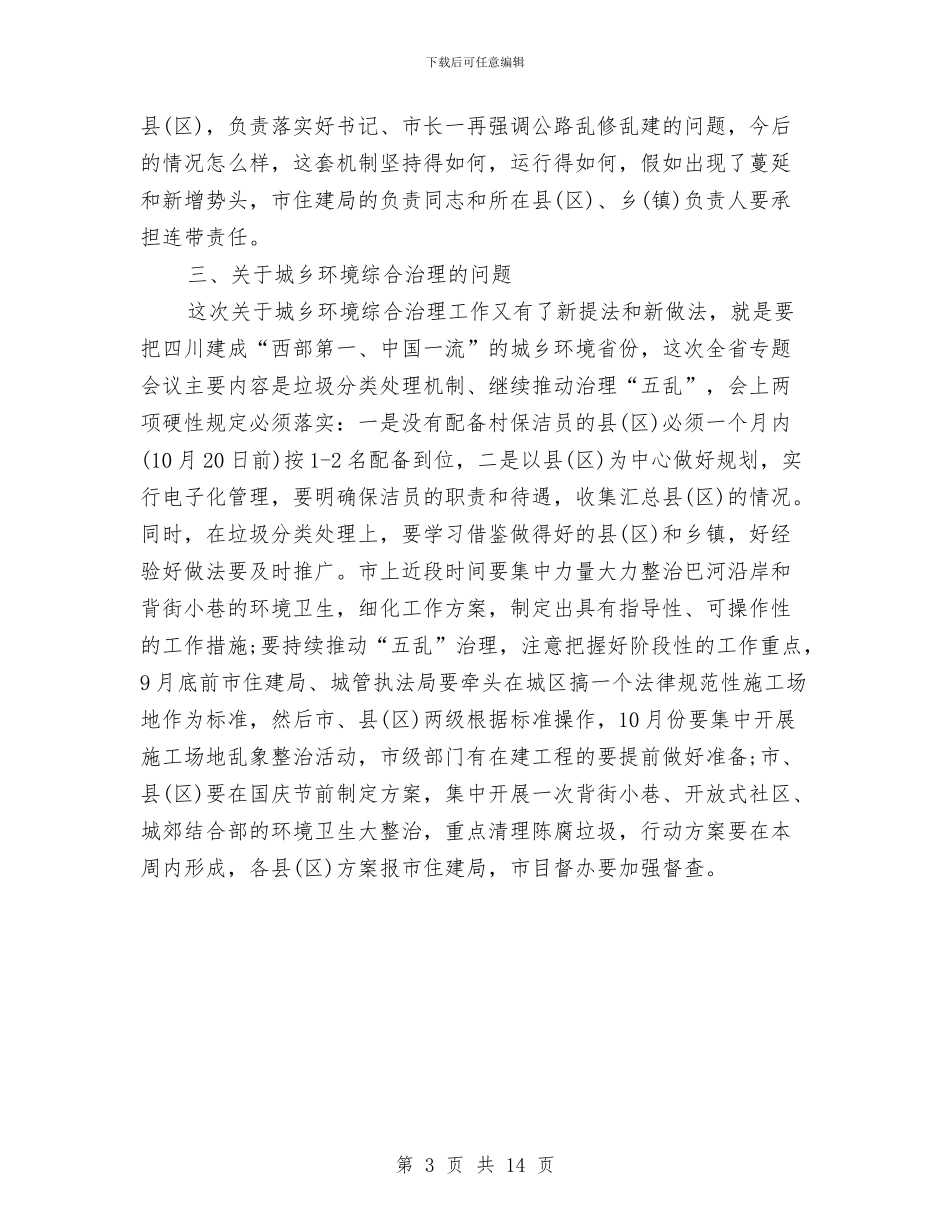 下载后可任意编辑

县(区)，负责落实好书记、市长一再强调公路乱修乱建的问题，今后的情况怎么样，这套机制坚持得如何，运行得如何，假如出现了蔓延和新增势头，市住建局的负责同志和所在县(区)、乡(镇)负责人要承担连带责任。

三、关于城乡环境综合治理的问题

这次关于城乡环境综合治理工作又有了新提法和新做法，就是要把四川建成“西部第一、中国一流”的城乡环境省份，这次全省专题会议主要内容是垃圾分类处理机制、继续推动治理“五乱”，会上两项硬性规定必须落实：一是没有配备村保洁员的县(区)必须一个月内(10月20日前)按1-2名配备到位，二是以县(区)为中心做好规划，实行电子化管理，要明确保洁员的职责和待遇，收集汇总县(区)的情况。同时，在垃圾分类处理上，要学习借鉴做得好的县(区)和乡镇，好经验好做法要及时推广。市上近段时间要集中力量大力整治巴河沿岸和背街小巷的环境卫生，细化工作方案，制定出具有指导性、可操作性的工作措施;要持续推动“五乱”治理，注意把握好阶段性的工作重点，9月底前市住建局、城管执法局要牵头在城区搞一个法律规范性施工场地作为标准，然后市、县(区)两级根据标准操作，10月份要集中开展施工场地乱象整治活动，市级部门有在建工程的要提前做好准备;市、县(区)要在国庆节前制定方案，集中开展一次背街小巷、开放式社区、城郊结合部的环境卫生大整治，重点清理陈腐垃圾，行动方案要在本周内形成，各县(区)方案报市住建局，市目督办要加强督查。

第 3 页 共 14 页